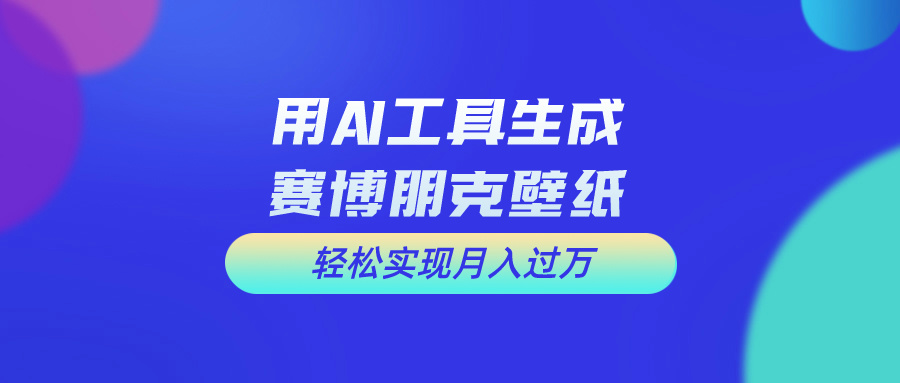 用AI工具生成
赛博朋克壁纸

轻松实现月入过万